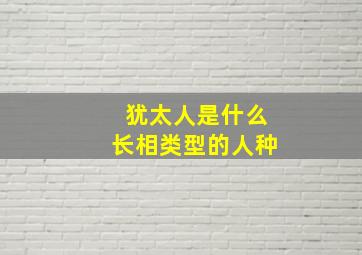 犹太人是什么
长相类型的人种